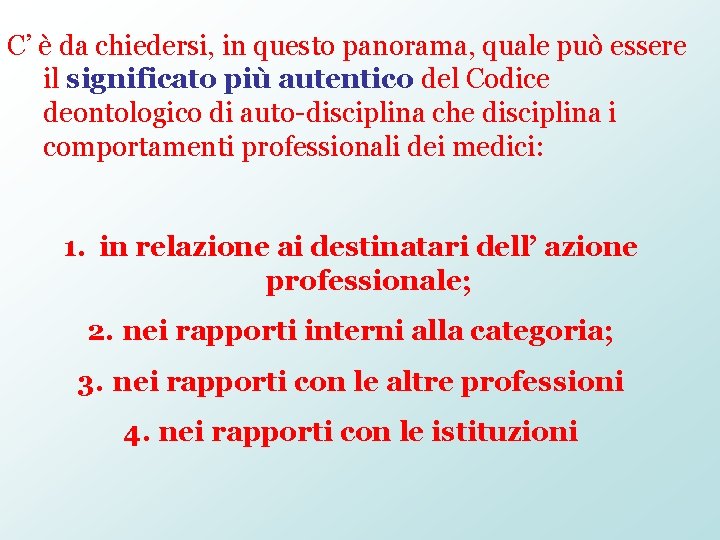 C’ è da chiedersi, in questo panorama, quale può essere il significato più autentico del Codice deontologico di auto-disciplina che disciplina i comportamenti professionali dei medici:

1. in relazione ai destinatari dell’ azione professionale;

2. nei rapporti interni alla categoria;

3. nei rapporti con le altre professioni

4. nei rapporti con le istituzioni